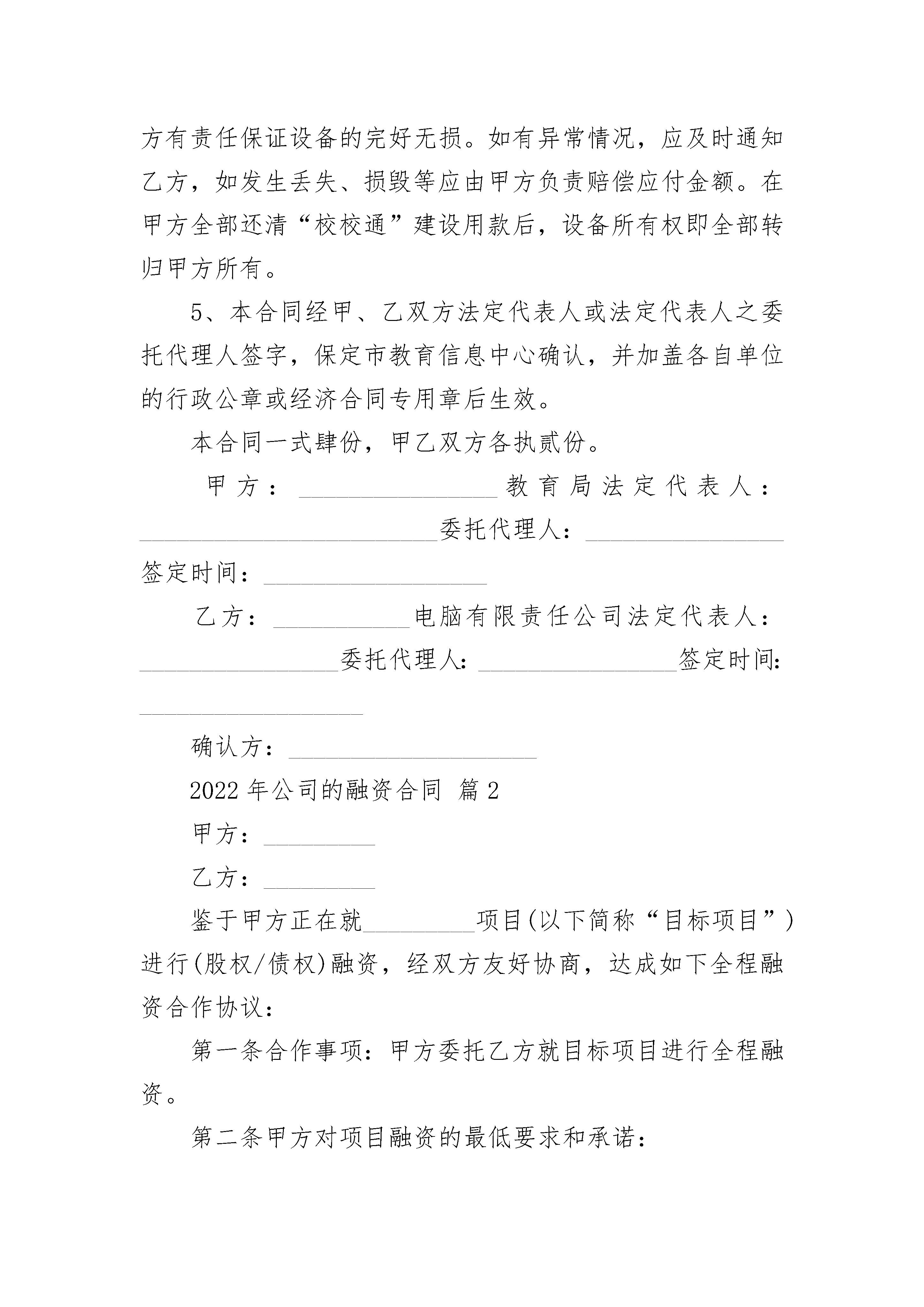 方有责任保证设备的完好无损。如有异常情况，应及时通知乙方，如发生丢失、损毁等应由甲方负责赔偿应付金额。在甲方全部还清“校校通”建设用款后，设备所有权即全部转归甲方所有。

5、本合同经甲、乙双方法定代表人或法定代表人之委托代理人签字，保定市教育信息中心确认，并加盖各自单位的行政公章或经济合同专用章后生效。

本合同一式肆份，甲乙双方各执贰份。

甲方：________________教育局法定代表人：________________________委托代理人：________________签定时间：__________________

乙方：___________电脑有限责任公司法定代表人：________________委托代理人:________________签定时间:__________________

确认方：____________________

2022年公司的融资合同 篇2

甲方：_________

乙方：_________

鉴于甲方正在就_________项目(以下简称“目标项目”)进行(股权/债权)融资，经双方友好协商，达成如下全程融资合作协议：

第一条合作事项：甲方委托乙方就目标项目进行全程融资。

第二条甲方对项目融资的最低要求和承诺：